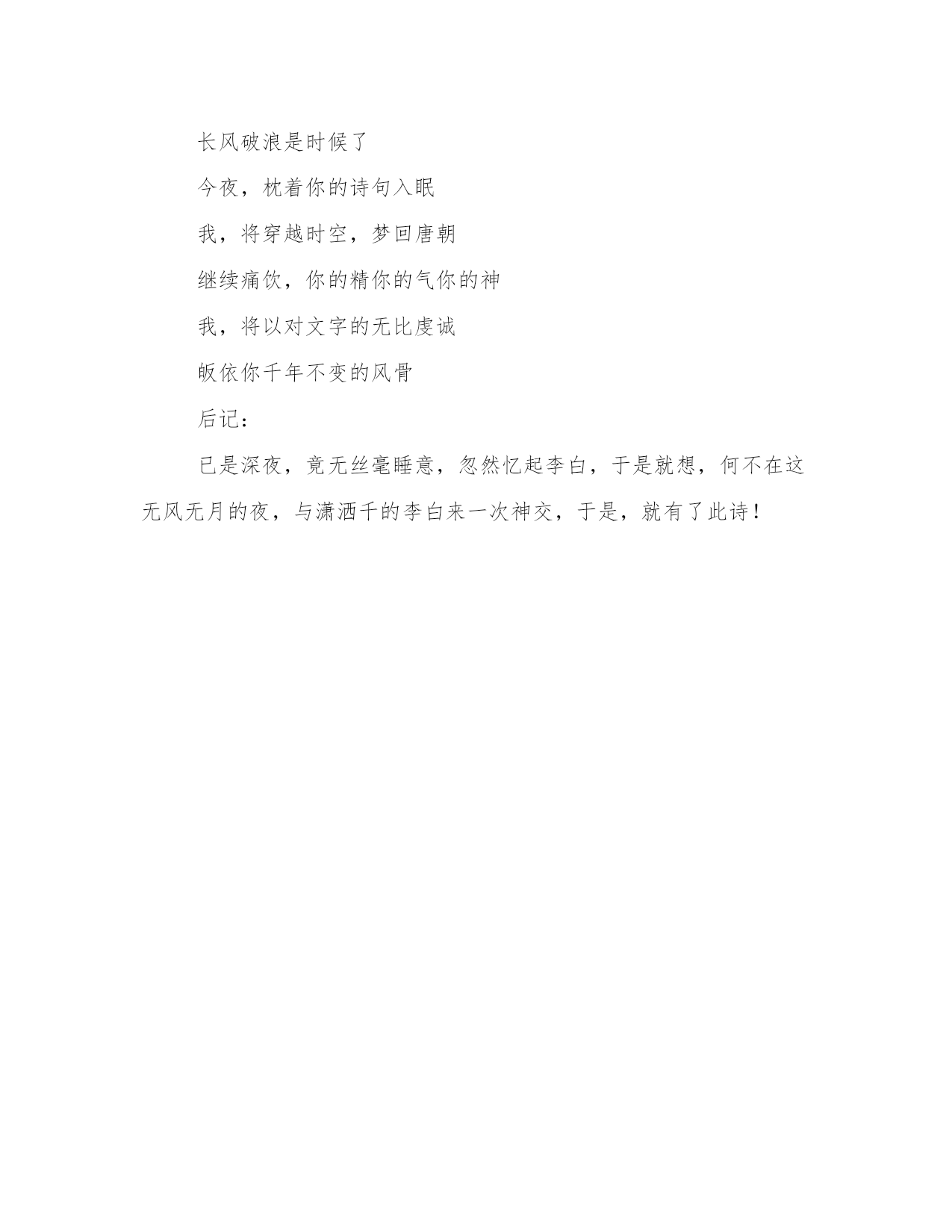 长风破浪是时候了

今夜，枕着你的诗句入眠

我，将穿越时空，梦回唐朝

继续痛饮，你的精你的气你的神

我，将以对文字的无比虔诚

皈依你千年不变的风骨

后记：

已是深夜，竟无丝毫睡意，忽然忆起李白，于是就想，何不在这无风无月的夜，与潇洒千的李白来一次神交，于是，就有了此诗！